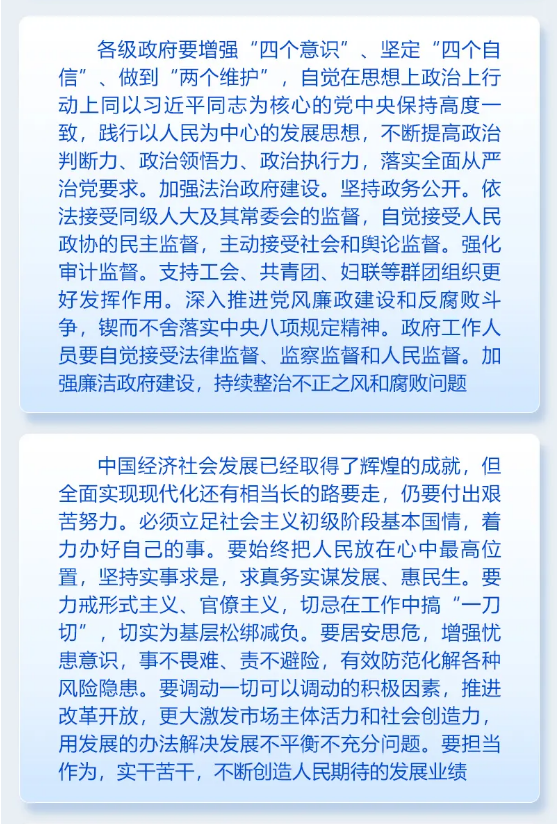 各级政府要增强“四个意识”、坚定“四个自信”、做到“两个维护”，自觉在思想上政治上行动上同以习近平同志为核心的党中央保持高度一致，践行以人民为中心的发展思想，不断提高政治判断力、政治领悟力、政治执行力，落实全面从严治党要求。加强法治政府建设。坚持政务公开。依法接受同级人大及其常委会的监督，自觉接受人民政协的民主监督，主动接受社会和舆论监督。强化审计监督。支持工会、共青团、妇联等群团组织更好发挥作用。深入推进党风廉政建设和反腐败斗争，锲而不舍落实中央八项规定精神。政府工作人员要自觉接受法律监督、监察监督和人民监督。加强廉洁政府建设，持续整治不正之风和腐败问题

中国经济社会发展已经取得了辉煌的成就，但全面实现现代化还有相当长的路要走，仍要付出艰苦努力。必须立足社会主义初级阶段基本国情，着力办好自己的事。要始终把人民放在心中最高位置，坚持实事求是，求真务实谋发展、惠民生。要力戒形式主义、官僚主义，切忌在工作中搞“一刀切”，切实为基层松绑减负。要居安思危，增强忧患意识，事不畏难、责不避险，有效防范化解各种风险隐患。要调动一切可以调动的积极因素，推进改革开放，更大激发市场主体活力和社会创造力，用发展的办法解决发展不平衡不充分问题。要担当作为，实干苦干，不断创造人民期待的发展业绩